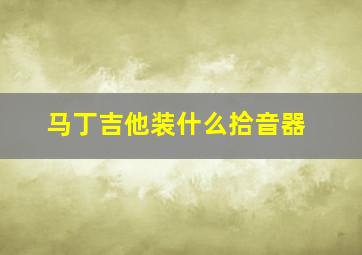 马丁吉他装什么拾音器